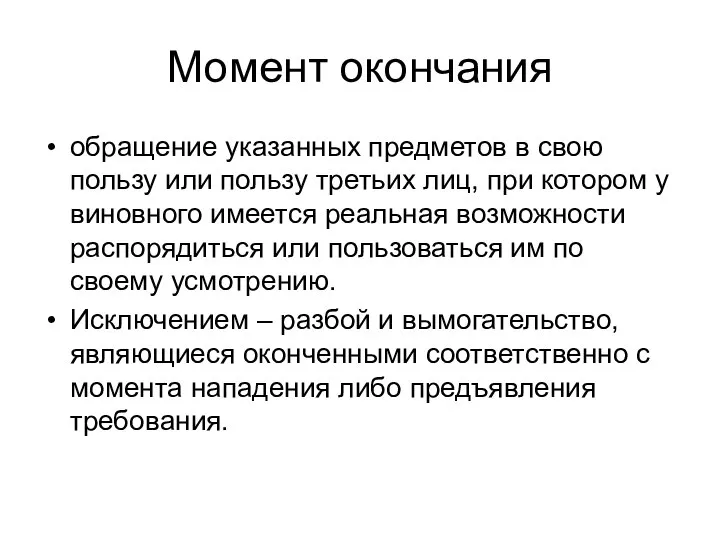 Момент окончания

• обращение указанных предметов в свою пользу или пользу третьих лиц, при котором у виновного имеется реальная возможности распорядиться или пользоваться им по своему усмотрению.
• Исключением – разбой и вымогательство, являющиеся оконченными соответственно с момента нападения либо предъявления требования.